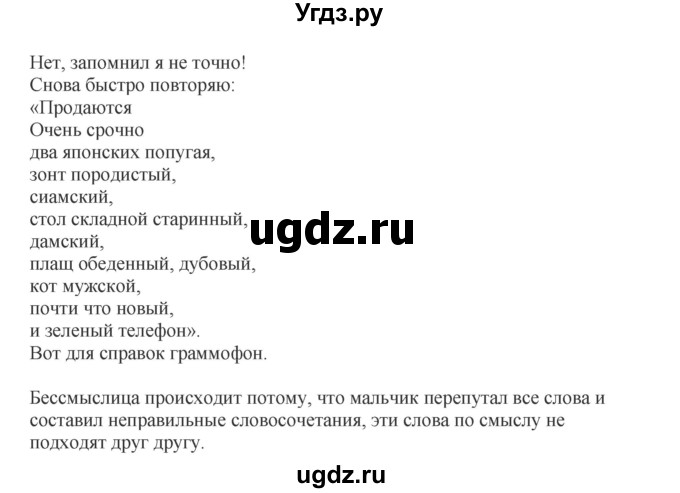 Угдз.ру

Нет, запомнил я не точно!
Снова быстро повторяю:
«Продаются
Очень срочно
два японских попугая,
зонт породистый,
сиамский,
стол складной старинный,
дамский,
плащ обеденный, дубовый,
кот мужской,
почти что новый,
и зеленый телефон».
Вот для справок граммофон.

ugdz.ru

Бессмыслица происходит потому, что мальчик перепутал все слова и составил неправильные словосочетания, эти слова по смыслу не подходят друг другу.

ugdz.ru